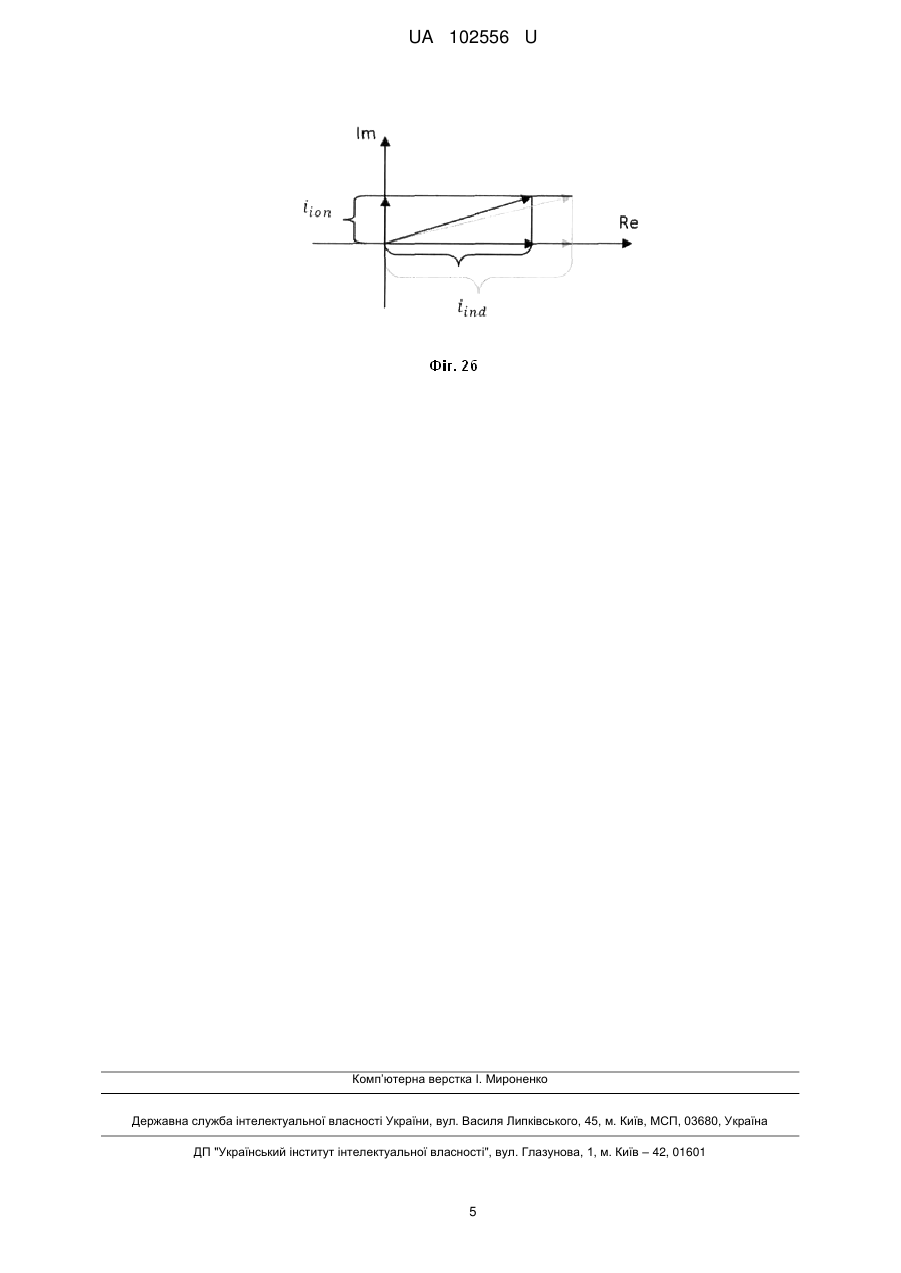 UA 102556 U

Im

$i_{ion}$

Re

$i_{ind}$

Фіг. 2б

Комп'ютерна верстка І. Мироненко

Державна служба інтелектуальної власності України, вул. Василя Липківського, 45, м. Київ, МСП, 03680, Україна

ДП "Український інститут інтелектуальної власності", вул. Глазунова, 1, м. Київ – 42, 01601

5